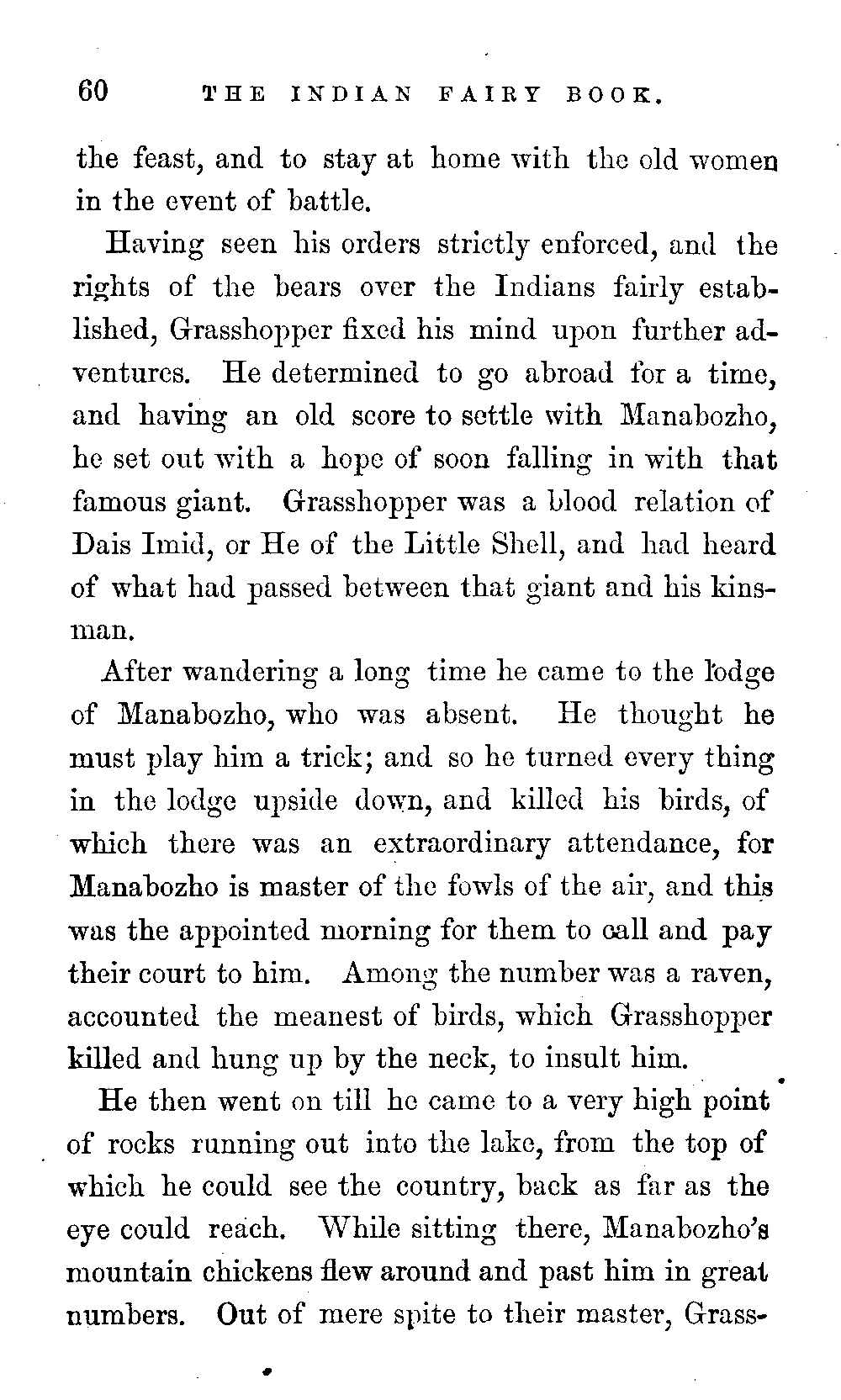 60 THE INDIAN FAIRY BOOK.

the feast, and to stay at home with the old women in the event of battle.

Having seen his orders strictly enforced, and the rights of the bears over the Indians fairly established, Grasshopper fixed his mind upon further adventures. He determined to go abroad for a time, and having an old score to settle with Manabozho, he set out with a hope of soon falling in with that famous giant. Grasshopper was a blood relation of Dais Imid, or He of the Little Shell, and had heard of what had passed between that giant and his kinsman.

After wandering a long time he came to the lodge of Manabozho, who was absent. He thought he must play him a trick; and so he turned every thing in the lodge upside down, and killed his birds, of which there was an extraordinary attendance, for Manabozho is master of the fowls of the air, and this was the appointed morning for them to call and pay their court to him. Among the number was a raven, accounted the meanest of birds, which Grasshopper killed and hung up by the neck, to insult him.

He then went on till he came to a very high point of rocks running out into the lake, from the top of which he could see the country, back as far as the eye could reach. While sitting there, Manabozho's mountain chickens flew around and past him in great numbers. Out of mere spite to their master, Grass-